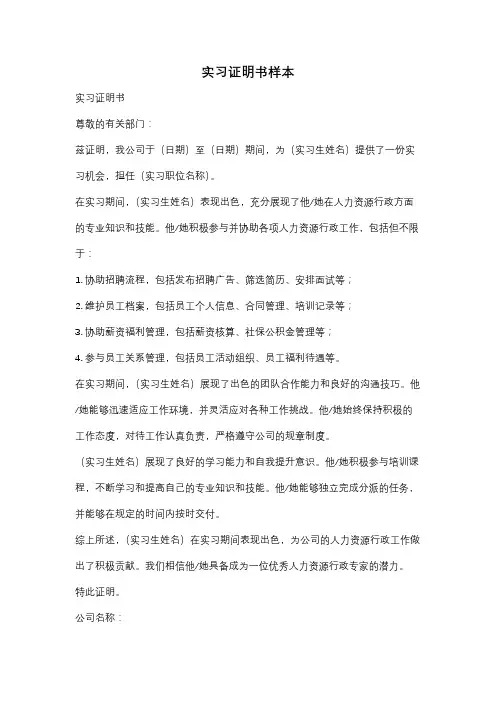 实习证明书样本

实习证明书

尊敬的有关部门：

兹证明，我公司于（日期）至（日期）期间，为（实习生姓名）提供了一份实习机会，担任（实习职位名称）。

在实习期间，（实习生姓名）表现出色，充分展现了他/她在人力资源行政方面的专业知识和技能。他/她积极参与并协助各项人力资源行政工作，包括但不限于：

1. 协助招聘流程，包括发布招聘广告、筛选简历、安排面试等；

2. 维护员工档案，包括员工个人信息、合同管理、培训记录等；

3. 协助薪资福利管理，包括薪资核算、社保公积金管理等；

4. 参与员工关系管理，包括员工活动组织、员工福利待遇等。

在实习期间，（实习生姓名）展现了出色的团队合作能力和良好的沟通技巧。他/她能够迅速适应工作环境，并灵活应对各种工作挑战。他/她始终保持积极的工作态度，对待工作认真负责，严格遵守公司的规章制度。

（实习生姓名）展现了良好的学习能力和自我提升意识。他/她积极参与培训课程，不断学习和提高自己的专业知识和技能。他/她能够独立完成分派的任务，并能够在规定的时间内按时交付。

综上所述，（实习生姓名）在实习期间表现出色，为公司的人力资源行政工作做出了积极贡献。我们相信他/她具备成为一位优秀人力资源行政专家的潜力。

特此证明。

公司名称：